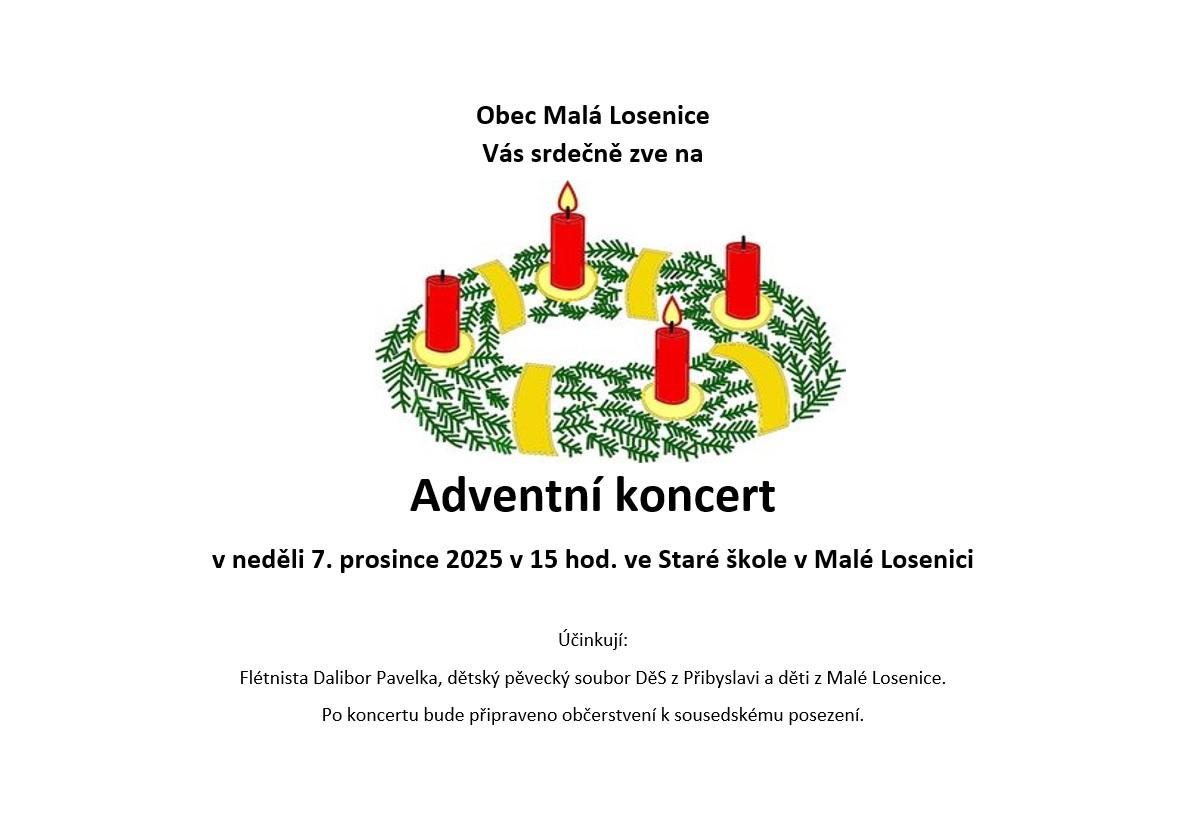 Obec Malá Losenice
Vás srdečně zve na

Adventní koncert

v neděli 7. prosince 2025 v 15 hod. ve Staré škole v Malé Losenici

Účinkují:

Flétnista Dalibor Pavelka, dětský pěvecký soubor DěS z Přibyslavi a děti z Malé Losenice.

Po koncertu bude připraveno občerstvení k sousedskému posezení.